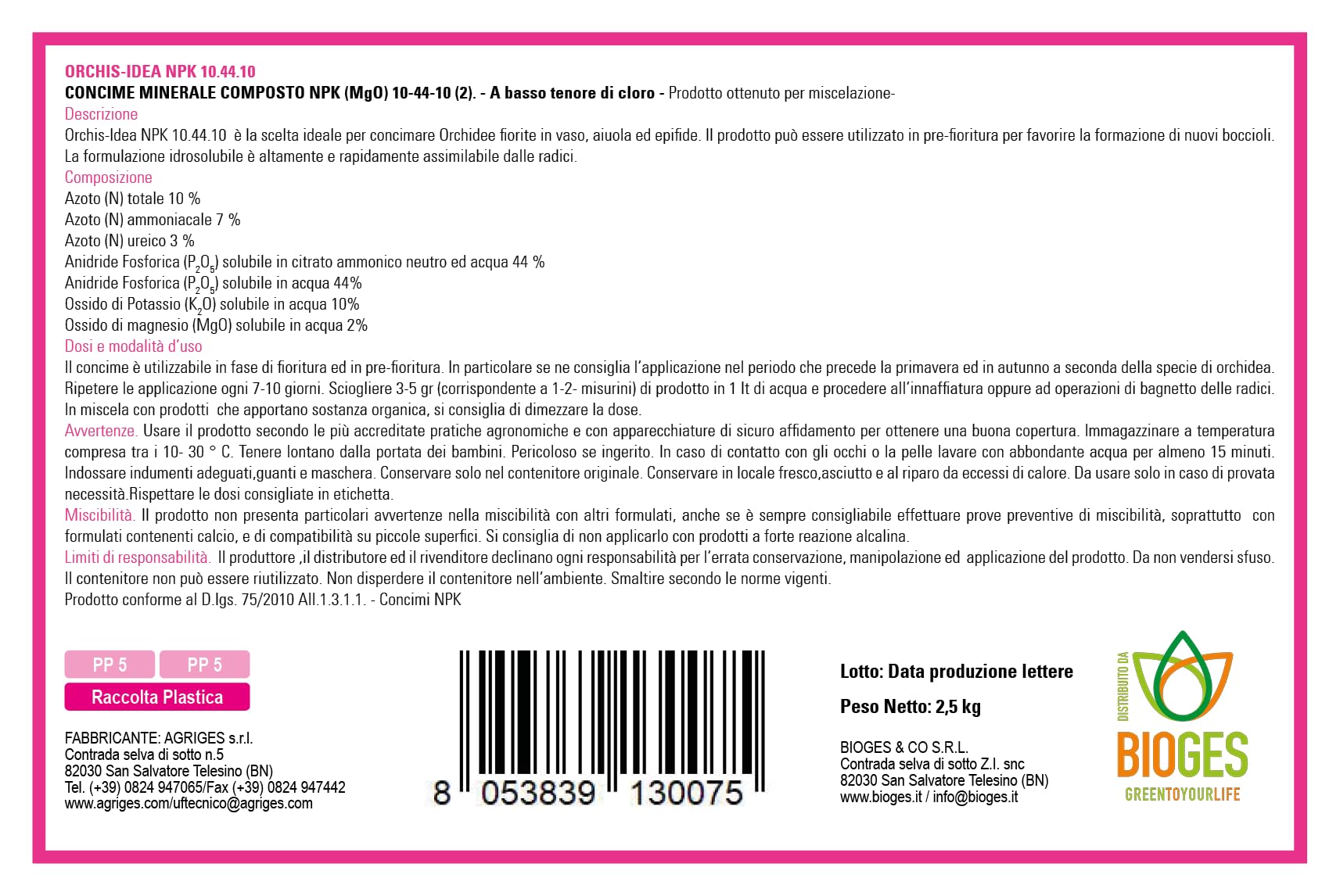 ORCHIS-IDEA NPK 10.44.10
CONCIME MINERALE COMPOSTO NPK (MgO) 10-44-10 (2). - A basso tenore di cloro - Prodotto ottenuto per miscelazione-
Descrizione
Orchis-Idea NPK 10.44.10 è la scelta ideale per concimare Orchidee fiorite in vaso, aiuola ed epifide. Il prodotto può essere utilizzato in pre-fioritura per favorire la formazione di nuovi boccioli. La formulazione idrosolubile è altamente e rapidamente assimilabile dalle radici.
Composizione
Azoto (N) totale 10 %
Azoto (N) ammoniacale 7 %
Azoto (N) ureico 3 %
Anidride Fosforica ($P_2O_5$) solubile in citrato ammonico neutro ed acqua 44 %
Anidride Fosforica ($P_2O_5$) solubile in acqua 44%
Ossido di Potassio ($K_2O$) solubile in acqua 10%
Ossido di magnesio (MgO) solubile in acqua 2%
Dosi e modalità d'uso
Il concime è utilizzabile in fase di fioritura ed in pre-fioritura. In particolare se ne consiglia l'applicazione nel periodo che precede la primavera ed in autunno a seconda della specie di orchidea. Ripetere le applicazione ogni 7-10 giorni. Sciogliere 3-5 gr (corrispondente a 1-2- misurini) di prodotto in 1 lt di acqua e procedere all'innaffiatura oppure ad operazioni di bagnetto delle radici. In miscela con prodotti che apportano sostanza organica, si consiglia di dimezzare la dose.
Avvertenze. Usare il prodotto secondo le più accreditate pratiche agronomiche e con apparecchiature di sicuro affidamento per ottenere una buona copertura. Immagazzinare a temperatura compresa tra i 10- 30 ° C. Tenere lontano dalla portata dei bambini. Pericoloso se ingerito. In caso di contatto con gli occhi o la pelle lavare con abbondante acqua per almeno 15 minuti. Indossare indumenti adeguati,guanti e maschera. Conservare solo nel contenitore originale. Conservare in locale fresco,asciutto e al riparo da eccessi di calore. Da usare solo in caso di provata necessità.Rispettare le dosi consigliate in etichetta.
Miscibilità. Il prodotto non presenta particolari avvertenze nella miscibilità con altri formulati, anche se è sempre consigliabile effettuare prove preventive di miscibilità, soprattutto con formulati contenenti calcio, e di compatibilità su piccole superfici. Si consiglia di non applicarlo con prodotti a forte reazione alcalina.
Limiti di responsabilità. Il produttore ,il distributore ed il rivenditore declinano ogni responsabilità per l'errata conservazione, manipolazione ed applicazione del prodotto. Da non vendersi sfuso. Il contenitore non può essere riutilizzato. Non disperdere il contenitore nell'ambiente. Smaltire secondo le norme vigenti.
Prodotto conforme al D.lgs. 75/2010 All.1.3.1.1. - Concimi NPK

PP 5 PP 5
Raccolta Plastica

FABBRICANTE: AGRIGES s.r.l.
Contrada selva di sotto n.5
82030 San Salvatore Telesino (BN)
Tel. (+39) 0824 947065/Fax (+39) 0824 947442
www.agriges.com/uftecnico@agriges.com

8 053839 130075

Lotto: Data produzione lettere
Peso Netto: 2,5 kg

BIOGES & CO S.R.L.
Contrada selva di sotto Z.I. snc
82030 San Salvatore Telesino (BN)
www.bioges.it / info@bioges.it

DISTRIBUITO DA
BIOGES
GREENTOYOURLIFE